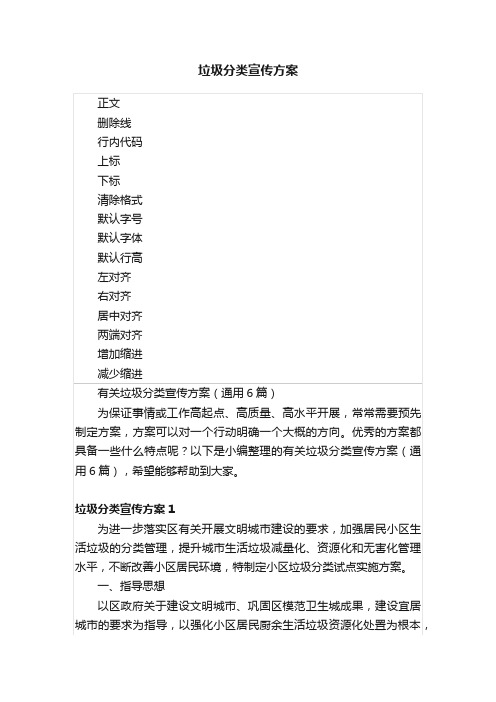 垃圾分类宣传方案

正文
删除线
行内代码
上标
下标
清除格式
默认字号
默认字体
默认行高
左对齐
右对齐
居中对齐
两端对齐
增加缩进
减少缩进

有关垃圾分类宣传方案（通用6篇）

为保证事情或工作高起点、高质量、高水平开展，常常需要预先制定方案，方案可以对一个行动明确一个大概的方向。优秀的方案都具备一些什么特点呢？以下是小编整理的有关垃圾分类宣传方案（通用6篇），希望能够帮助到大家。

垃圾分类宣传方案1

为进一步落实区有关开展文明城市建设的要求，加强居民小区生活垃圾的分类管理，提升城市生活垃圾减量化、资源化和无害化管理水平，不断改善小区居民环境，特制定小区垃圾分类试点实施方案。

一、指导思想

以区政府关于建设文明城市、巩固区模范卫生城成果，建设宜居城市的要求为指导，以强化小区居民厨余生活垃圾资源化处置为根本，